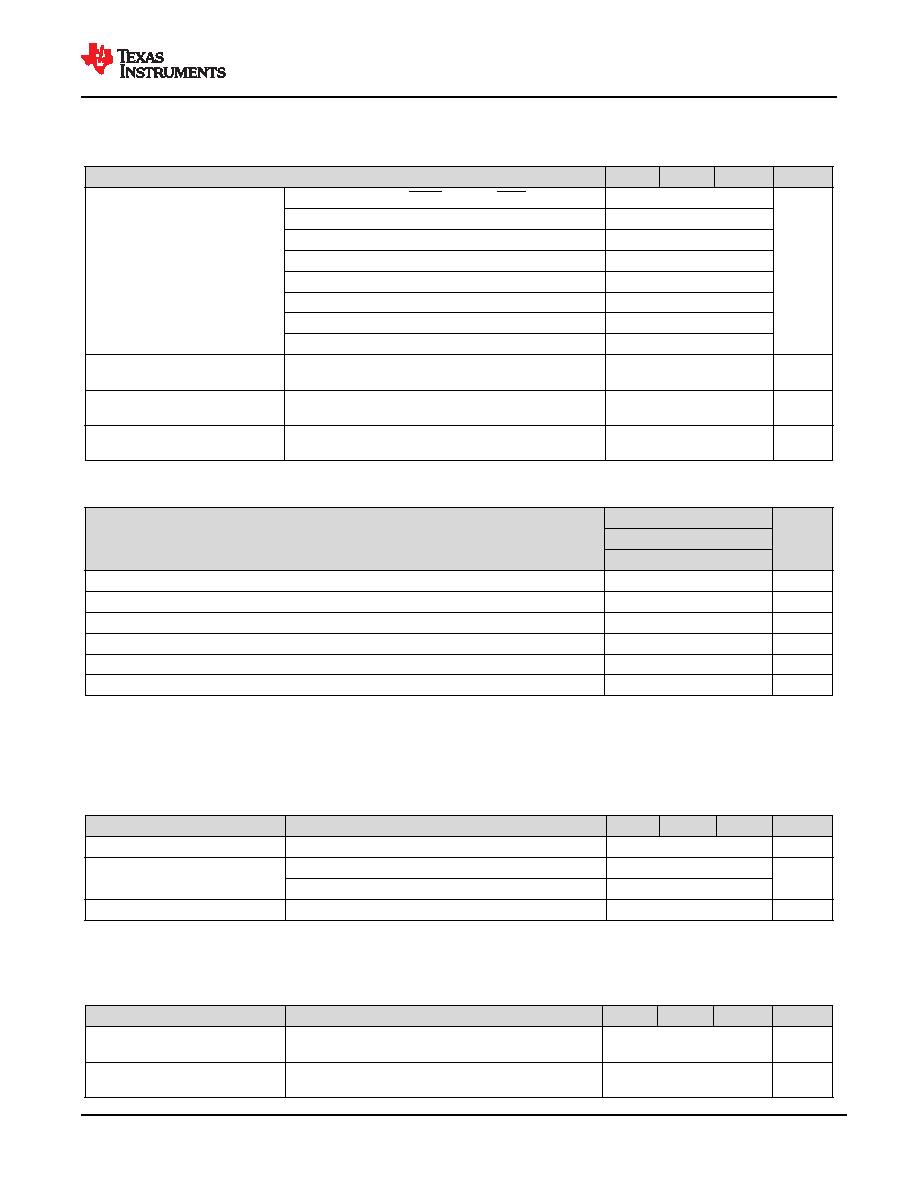 TEXAS INSTRUMENTS